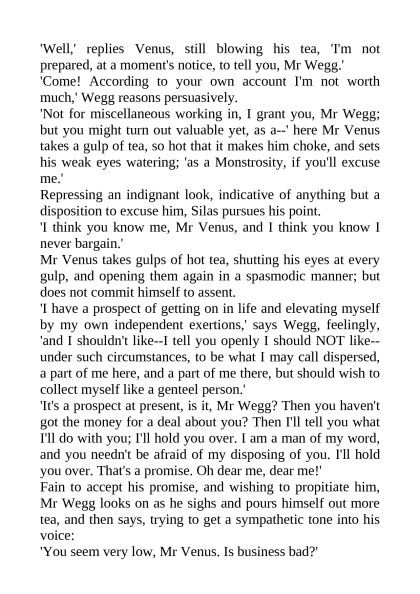 'Well,' replies Venus, still blowing his tea, 'I'm not prepared, at a moment's notice, to tell you, Mr Wegg.'
'Come! According to your own account I'm not worth much,' Wegg reasons persuasively.
'Not for miscellaneous working in, I grant you, Mr Wegg; but you might turn out valuable yet, as a--' here Mr Venus takes a gulp of tea, so hot that it makes him choke, and sets his weak eyes watering; 'as a Monstrosity, if you'll excuse me.'
Repressing an indignant look, indicative of anything but a disposition to excuse him, Silas pursues his point.
'I think you know me, Mr Venus, and I think you know I never bargain.'
Mr Venus takes gulps of hot tea, shutting his eyes at every gulp, and opening them again in a spasmodic manner; but does not commit himself to assent.
'I have a prospect of getting on in life and elevating myself by my own independent exertions,' says Wegg, feelingly, 'and I shouldn't like--I tell you openly I should NOT like--under such circumstances, to be what I may call dispersed, a part of me here, and a part of me there, but should wish to collect myself like a genteel person.'
'It's a prospect at present, is it, Mr Wegg? Then you haven't got the money for a deal about you? Then I'll tell you what I'll do with you; I'll hold you over. I am a man of my word, and you needn't be afraid of my disposing of you. I'll hold you over. That's a promise. Oh dear me, dear me!'
Fain to accept his promise, and wishing to propitiate him, Mr Wegg looks on as he sighs and pours himself out more tea, and then says, trying to get a sympathetic tone into his voice:
'You seem very low, Mr Venus. Is business bad?'